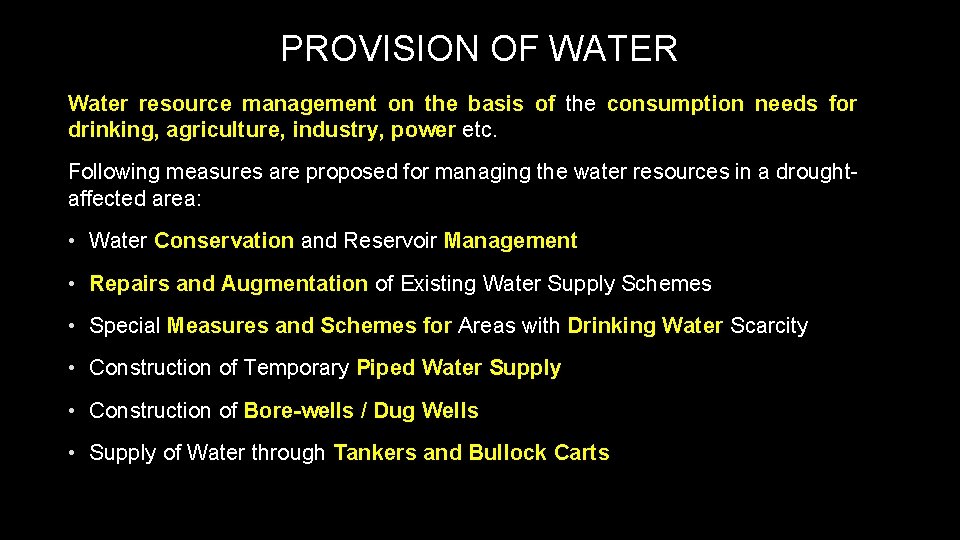 PROVISION OF WATER

Water resource management on the basis of the consumption needs for drinking, agriculture, industry, power etc.

Following measures are proposed for managing the water resources in a drought-affected area:

• Water Conservation and Reservoir Management

• Repairs and Augmentation of Existing Water Supply Schemes

• Special Measures and Schemes for Areas with Drinking Water Scarcity

• Construction of Temporary Piped Water Supply

• Construction of Bore-wells / Dug Wells

• Supply of Water through Tankers and Bullock Carts